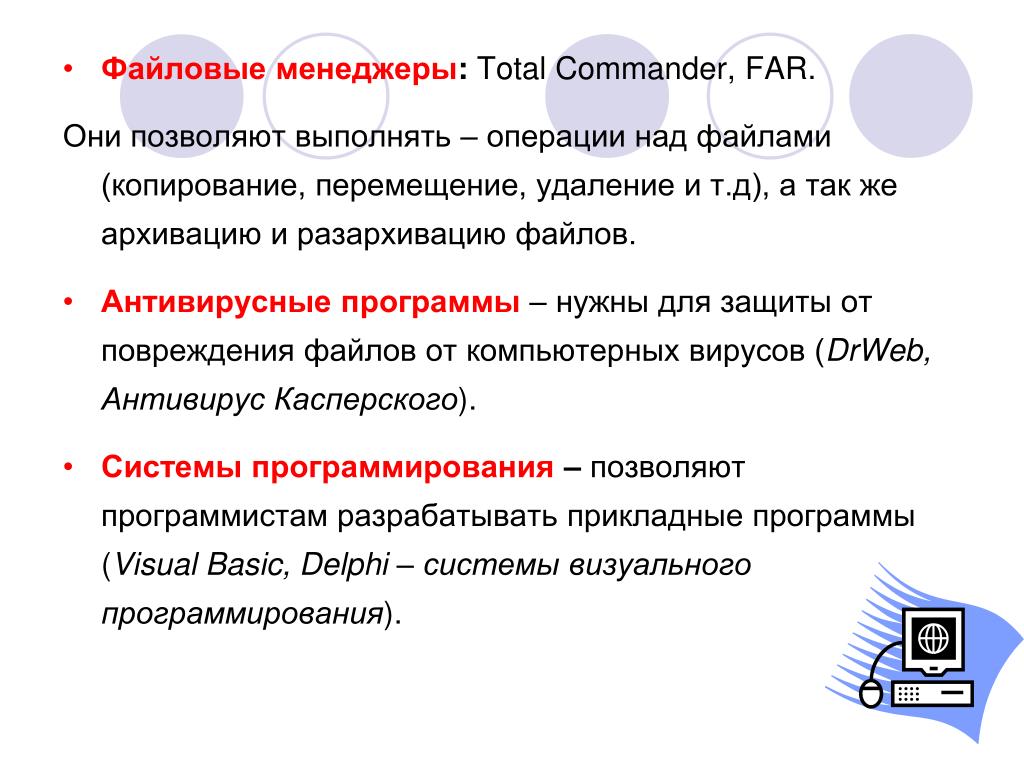 • Файловые менеджеры: Total Commander, FAR.

Они позволяют выполнять – операции над файлами (копирование, перемещение, удаление и т.д), а так же архивацию и разархивацию файлов.

• Антивирусные программы – нужны для защиты от повреждения файлов от компьютерных вирусов (DrWeb, Антивирус Касперского).

• Системы программирования – позволяют программистам разрабатывать прикладные программы (Visual Basic, Delphi – системы визуального программирования).